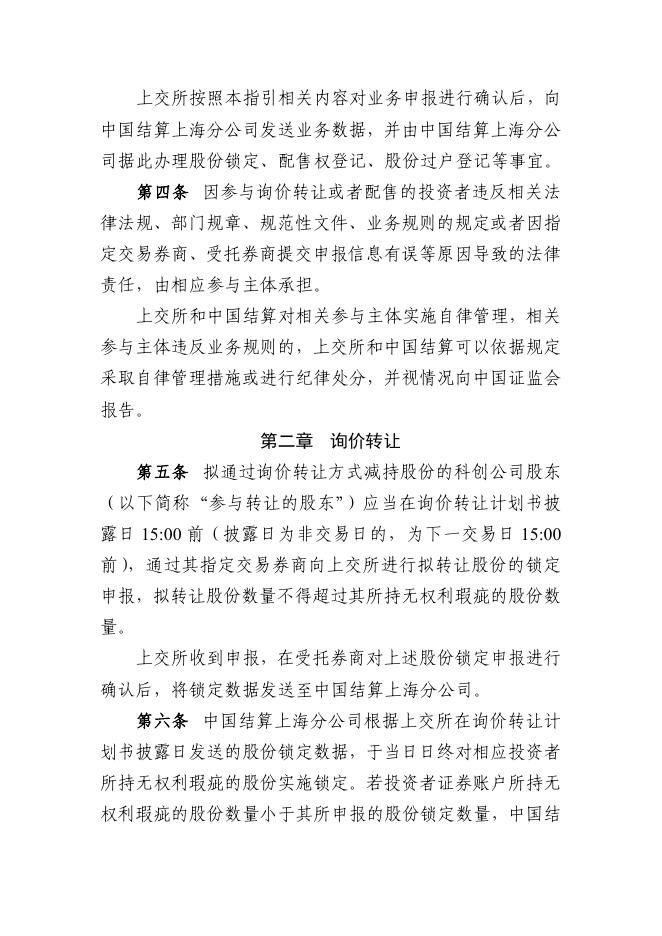 上交所按照本指引相关内容对业务申报进行确认后，向中国结算上海分公司发送业务数据，并由中国结算上海分公司据此办理股份锁定、配售权登记、股份过户登记等事宜。

第四条　因参与询价转让或者配售的投资者违反相关法律法规、部门规章、规范性文件、业务规则的规定或者因指定交易券商、受托券商提交申报信息有误等原因导致的法律责任，由相应参与主体承担。

上交所和中国结算对相关参与主体实施自律管理，相关参与主体违反业务规则的，上交所和中国结算可以依据规定采取自律管理措施或进行纪律处分，并视情况向中国证监会报告。

第二章　询价转让

第五条　拟通过询价转让方式减持股份的科创公司股东（以下简称“参与转让的股东”）应当在询价转让计划书披露日 15:00 前（披露日为非交易日的，为下一交易日 15:00 前），通过其指定交易券商向上交所进行拟转让股份的锁定申报，拟转让股份数量不得超过其所持无权利瑕疵的股份数量。

上交所收到申报，在受托券商对上述股份锁定申报进行确认后，将锁定数据发送至中国结算上海分公司。

第六条　中国结算上海分公司根据上交所在询价转让计划书披露日发送的股份锁定数据，于当日日终对相应投资者所持无权利瑕疵的股份实施锁定。若投资者证券账户所持无权利瑕疵的股份数量小于其所申报的股份锁定数量，中国结